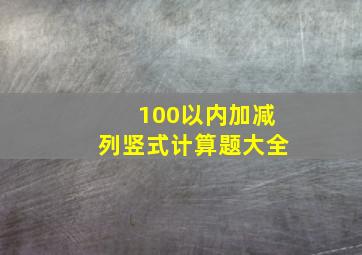 100以内加减
列竖式计算题大全